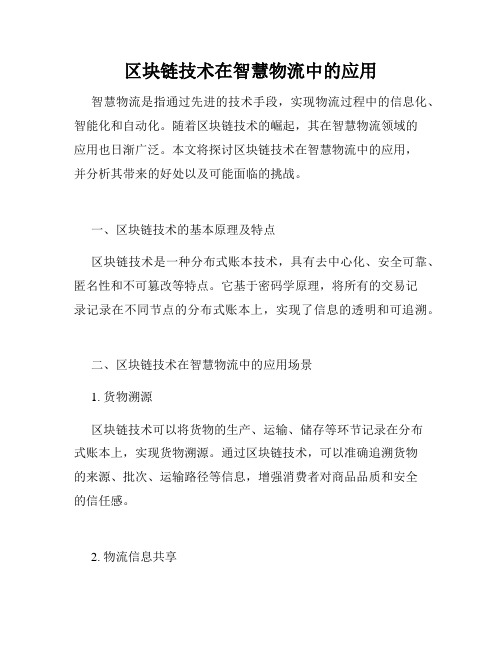 区块链技术在智慧物流中的应用

智慧物流是指通过先进的技术手段，实现物流过程中的信息化、智能化和自动化。随着区块链技术的崛起，其在智慧物流领域的应用也日渐广泛。本文将探讨区块链技术在智慧物流中的应用，并分析其带来的好处以及可能面临的挑战。

一、区块链技术的基本原理及特点

区块链技术是一种分布式账本技术，具有去中心化、安全可靠、匿名性和不可篡改等特点。它基于密码学原理，将所有的交易记录记录在不同节点的分布式账本上，实现了信息的透明和可追溯。

二、区块链技术在智慧物流中的应用场景

1. 货物溯源

区块链技术可以将货物的生产、运输、储存等环节记录在分布式账本上，实现货物溯源。通过区块链技术，可以准确追溯货物的来源、批次、运输路径等信息，增强消费者对商品品质和安全的信任感。

2. 物流信息共享